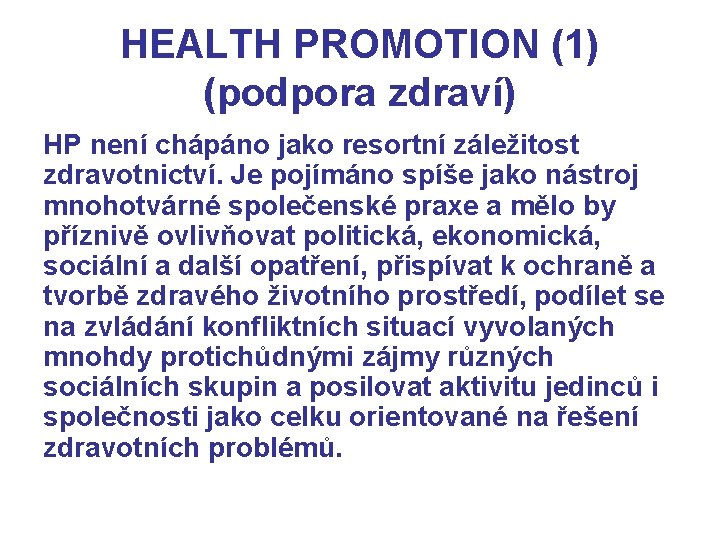 HEALTH PROMOTION (1)
(podpora zdraví)

HP není chápáno jako resortní záležitost zdravotnictví. Je pojímáno spíše jako nástroj mnohotvárné společenské praxe a mělo by příznivě ovlivňovat politická, ekonomická, sociální a další opatření, přispívat k ochraně a tvorbě zdravého životního prostředí, podílet se na zvládání konfliktních situací vyvolaných mnohdy protichůdnými zájmy různých sociálních skupin a posilovat aktivitu jedinců i společnosti jako celku orientované na řešení zdravotních problémů.